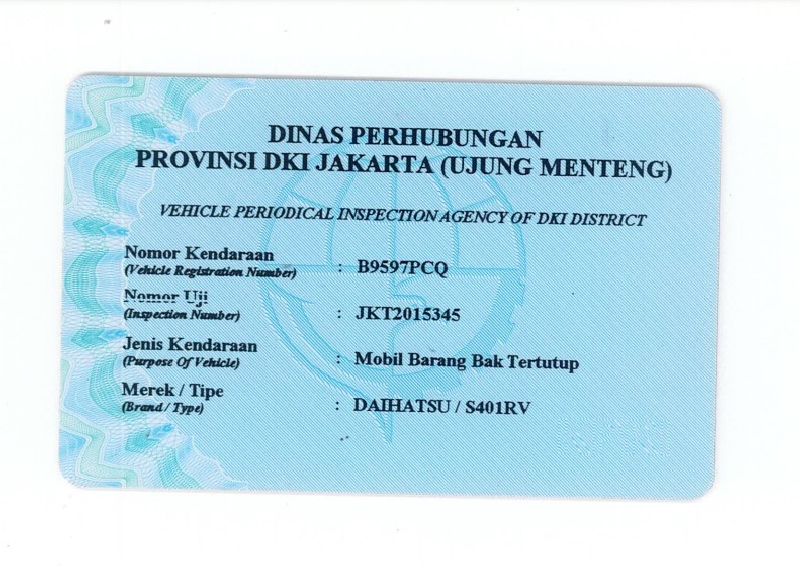 DINAS PERHUBUNGAN
PROVINSI DKI JAKARTA (UJUNG MENTENG)

VEHICLE PERIODICAL INSPECTION AGENCY OF DKI DISTRICT

Nomor Kendaraan
(Vehicle Registration Number) : B9597PCQ

Nomor Uji
(Inspection Number) : JKT2015345

Jenis Kendaraan
(Purpose Of Vehicle) : Mobil Barang Bak Tertutup

Merek / Tipe
(Brand / Type) : DAIHATSU / S401RV